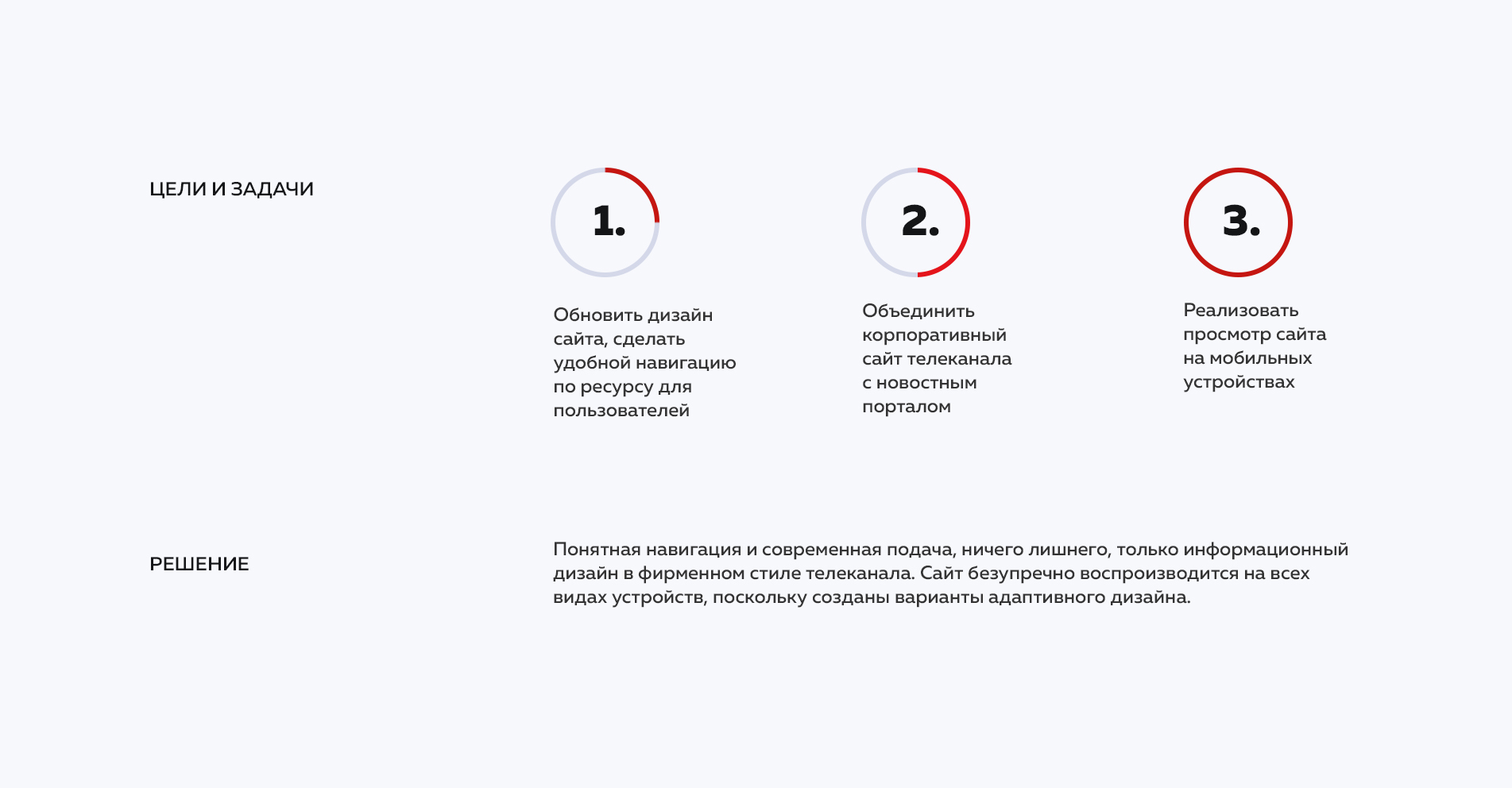 ЦЕЛИ И ЗАДАЧИ

1.

Обновить дизайн сайта, сделать удобной навигацию по ресурсу для пользователей

2.

Объединить корпоративный сайт телеканала с новостным порталом

3.

Реализовать просмотр сайта на мобильных устройствах

РЕШЕНИЕ

Понятная навигация и современная подача, ничего лишнего, только информационный дизайн в фирменном стиле телеканала. Сайт безупречно воспроизводится на всех видах устройств, поскольку созданы варианты адаптивного дизайна.